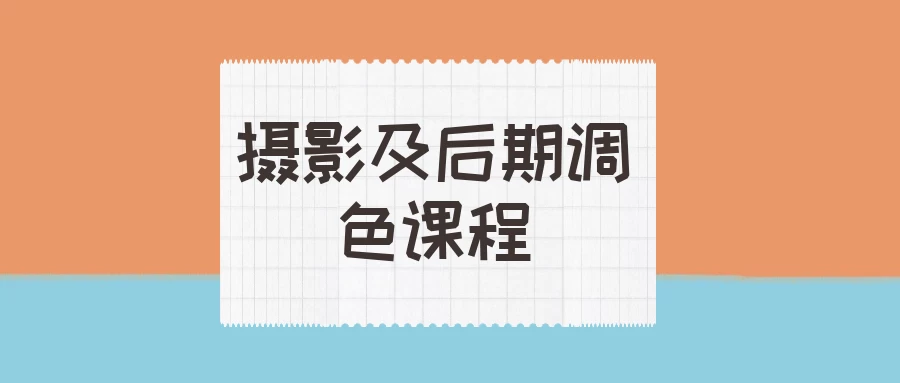 摄影及后期调色课程